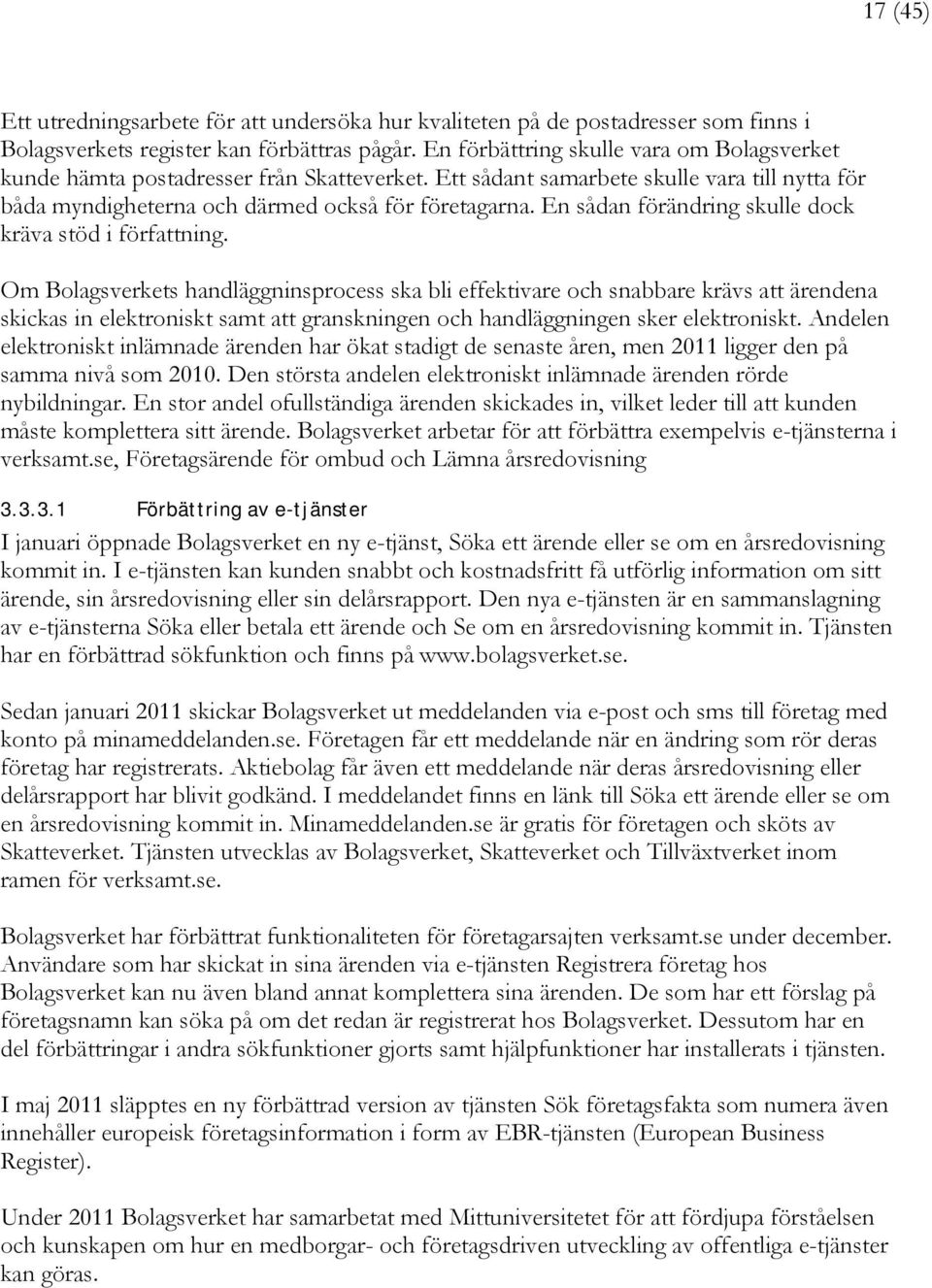 17 (45)

Ett utredningsarbete för att undersöka hur kvaliteten på de postadresser som finns i Bolagsverkets register kan förbättras pågår. En förbättring skulle vara om Bolagsverket kunde hämta postadresser från Skatteverket. Ett sådant samarbete skulle vara till nytta för båda myndigheterna och därmed också för företagarna. En sådan förändring skulle dock kräva stöd i författning.

Om Bolagsverkets handläggninsprocess ska bli effektivare och snabbare krävs att ärendena skickas in elektroniskt samt att granskningen och handläggningen sker elektroniskt. Andelen elektroniskt inlämnade ärenden har ökat stadigt de senaste åren, men 2011 ligger den på samma nivå som 2010. Den största andelen elektroniskt inlämnade ärenden rörde nybildningar. En stor andel ofullständiga ärenden skickades in, vilket leder till att kunden måste komplettera sitt ärende. Bolagsverket arbetar för att förbättra exempelvis e-tjänsterna i verksamt.se, Företagsärende för ombud och Lämna årsredovisning

3.3.3.1 Förbättring av e-tjänster

I januari öppnade Bolagsverket en ny e-tjänst, Söka ett ärende eller se om en årsredovisning kommit in. I e-tjänsten kan kunden snabbt och kostnadsfritt få utförlig information om sitt ärende, sin årsredovisning eller sin delårsrapport. Den nya e-tjänsten är en sammanslagning av e-tjänsterna Söka eller betala ett ärende och Se om en årsredovisning kommit in. Tjänsten har en förbättrad sökfunktion och finns på www.bolagsverket.se.

Sedan januari 2011 skickar Bolagsverket ut meddelanden via e-post och sms till företag med konto på minameddelanden.se. Företagen får ett meddelande när en ändring som rör deras företag har registrerats. Aktiebolag får även ett meddelande när deras årsredovisning eller delårsrapport har blivit godkänd. I meddelandet finns en länk till Söka ett ärende eller se om en årsredovisning kommit in. Minameddelanden.se är gratis för företagen och sköts av Skatteverket. Tjänsten utvecklas av Bolagsverket, Skatteverket och Tillväxtverket inom ramen för verksamt.se.

Bolagsverket har förbättrat funktionaliteten för företagarsajten verksamt.se under december. Användare som har skickat in sina ärenden via e-tjänsten Registrera företag hos Bolagsverket kan nu även bland annat komplettera sina ärenden. De som har ett förslag på företagsnamn kan söka på om det redan är registrerat hos Bolagsverket. Dessutom har en del förbättringar i andra sökfunktioner gjorts samt hjälpfunktioner har installerats i tjänsten.

I maj 2011 släpptes en ny förbättrad version av tjänsten Sök företagsfakta som numera även innehåller europeisk företagsinformation i form av EBR-tjänsten (European Business Register).

Under 2011 Bolagsverket har samarbetat med Mittuniversitetet för att fördjupa förståelsen och kunskapen om hur en medborgar- och företagsdriven utveckling av offentliga e-tjänster kan göras.